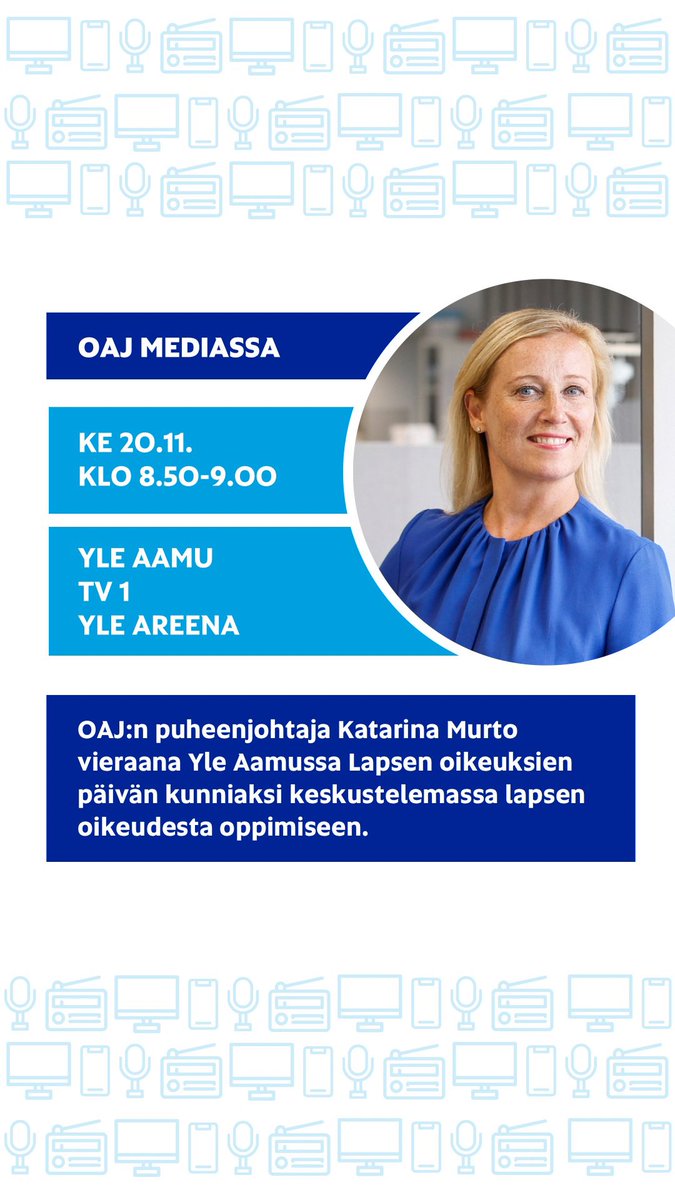 OAJ MEDIASSA

KE 20.11.
KLO 8.50-9.00

YLE AAMU
TV 1
YLE AREENA

OAJ:n puheenjohtaja Katarina Murto vieraana Yle Aamussa Lapsen oikeuksien päivän kunniaksi keskustelemassa lapsen oikeudesta oppimiseen.